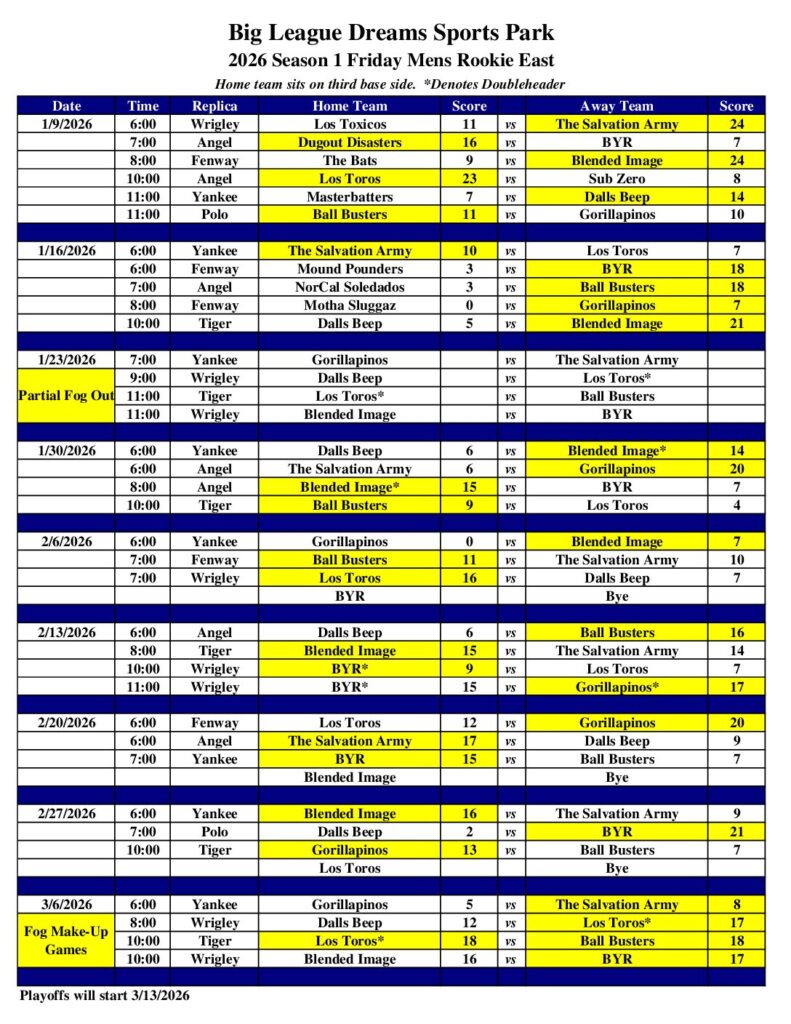 Big League Dreams Sports Park
2026 Season 1 Friday Mens Rookie East
Home team sits on third base side. *Denotes Doubleheader

| Date | Time | Replica | Home Team | Score | | Away Team | Score |
|---|---|---|---|---|---|---|---|
| 1/9/2026 | 6:00 | Wrigley | Los Toxicos | 11 | vs | The Salvation Army | 24 |
| | 7:00 | Angel | Dugout Disasters | 16 | vs | BYR | 7 |
| | 8:00 | Fenway | The Bats | 9 | vs | Blended Image | 24 |
| | 10:00 | Angel | Los Toros | 23 | vs | Sub Zero | 8 |
| | 11:00 | Yankee | Masterbatters | 7 | vs | Dalls Beep | 14 |
| | 11:00 | Polo | Ball Busters | 11 | vs | Gorillapinos | 10 |
| | | | | | | | |
| 1/16/2026 | 6:00 | Yankee | The Salvation Army | 10 | vs | Los Toros | 7 |
| | 6:00 | Fenway | Mound Pounders | 3 | vs | BYR | 18 |
| | 7:00 | Angel | NorCal Soledados | 3 | vs | Ball Busters | 18 |
| | 8:00 | Fenway | Motha Sluggaz | 0 | vs | Gorillapinos | 7 |
| | 10:00 | Tiger | Dalls Beep | 5 | vs | Blended Image | 21 |
| | | | | | | | |
| 1/23/2026 | 7:00 | Yankee | Gorillapinos | | vs | The Salvation Army | |
| | 9:00 | Wrigley | Dalls Beep | | vs | Los Toros* | |
| Partial Fog Out | 11:00 | Tiger | Los Toros* | | vs | Ball Busters | |
| | 11:00 | Wrigley | Blended Image | | vs | BYR | |
| | | | | | | | |
| 1/30/2026 | 6:00 | Yankee | Dalls Beep | 6 | vs | Blended Image* | 14 |
| | 6:00 | Angel | The Salvation Army | 6 | vs | Gorillapinos | 20 |
| | 8:00 | Angel | Blended Image* | 15 | vs | BYR | 7 |
| | 10:00 | Tiger | Ball Busters | 9 | vs | Los Toros | 4 |
| | | | | | | | |
| 2/6/2026 | 6:00 | Yankee | Gorillapinos | 0 | vs | Blended Image | 7 |
| | 7:00 | Fenway | Ball Busters | 11 | vs | The Salvation Army | 10 |
| | 7:00 | Wrigley | Los Toros | 16 | vs | Dalls Beep | 7 |
| | | | BYR | | | Bye | |
| | | | | | | | |
| 2/13/2026 | 6:00 | Angel | Dalls Beep | 6 | vs | Ball Busters | 16 |
| | 8:00 | Tiger | Blended Image | 15 | vs | The Salvation Army | 14 |
| | 10:00 | Wrigley | BYR* | 9 | vs | Los Toros | 7 |
| | 11:00 | Wrigley | BYR* | 15 | vs | Gorillapinos* | 17 |
| | | | | | | | |
| 2/20/2026 | 6:00 | Fenway | Los Toros | 12 | vs | Gorillapinos | 20 |
| | 6:00 | Angel | The Salvation Army | 17 | vs | Dalls Beep | 9 |
| | 7:00 | Yankee | BYR | 15 | vs | Ball Busters | 7 |
| | | | Blended Image | | | Bye | |
| | | | | | | | |
| 2/27/2026 | 6:00 | Yankee | Blended Image | 16 | vs | The Salvation Army | 9 |
| | 7:00 | Polo | Dalls Beep | 2 | vs | BYR | 21 |
| | 10:00 | Tiger | Gorillapinos | 13 | vs | Ball Busters | 7 |
| | | | Los Toros | | | Bye | |
| | | | | | | | |
| 3/6/2026 | 6:00 | Yankee | Gorillapinos | 5 | vs | The Salvation Army | 8 |
| Fog Make-Up Games | 8:00 | Wrigley | Dalls Beep | 12 | vs | Los Toros* | 17 |
| | 10:00 | Tiger | Los Toros* | 18 | vs | Ball Busters | 18 |
| | 10:00 | Wrigley | Blended Image | 16 | vs | BYR | 17 |

Playoffs will start 3/13/2026